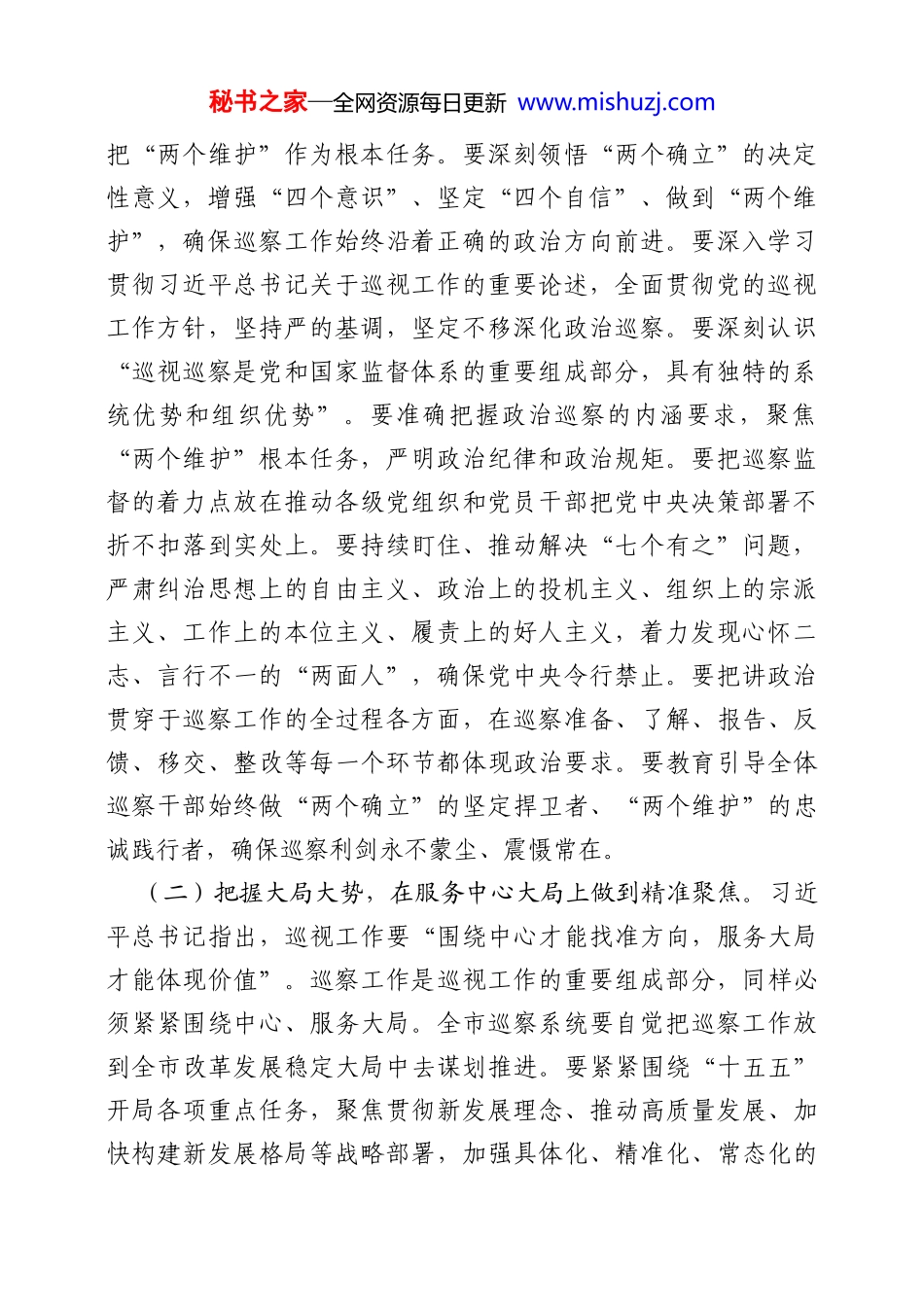 秘书之家—全网资源每日更新 www.mishuzj.com

把“两个维护”作为根本任务。要深刻领悟“两个确立”的决定性意义，增强“四个意识”、坚定“四个自信”、做到“两个维护”，确保巡察工作始终沿着正确的政治方向前进。要深入学习贯彻习近平总书记关于巡视工作的重要论述，全面贯彻党的巡视工作方针，坚持严的基调，坚定不移深化政治巡察。要深刻认识“巡视巡察是党和国家监督体系的重要组成部分，具有独特的系统优势和组织优势”。要准确把握政治巡察的内涵要求，聚焦“两个维护”根本任务，严明政治纪律和政治规矩。要把巡察监督的着力点放在推动各级党组织和党员干部把党中央决策部署不折不扣落到实处上。要持续盯住、推动解决“七个有之”问题，严肃纠治思想上的自由主义、政治上的投机主义、组织上的宗派主义、工作上的本位主义、履责上的好人主义，着力发现心怀二志、言行不一的“两面人”，确保党中央令行禁止。要把讲政治贯穿于巡察工作的全过程各方面，在巡察准备、了解、报告、反馈、移交、整改等每一个环节都体现政治要求。要教育引导全体巡察干部始终做“两个确立”的坚定捍卫者、“两个维护”的忠诚践行者，确保巡察利剑永不蒙尘、震慑常在。

（二）把握大局大势，在服务中心大局上做到精准聚焦。习近平总书记指出，巡视工作要“围绕中心才能找准方向，服务大局才能体现价值”。巡察工作是巡视工作的重要组成部分，同样必须紧紧围绕中心、服务大局。全市巡察系统要自觉把巡察工作放到全市改革发展稳定大局中去谋划推进。要紧紧围绕“十五五”开局各项重点任务，聚焦贯彻新发展理念、推动高质量发展、加快构建新发展格局等战略部署，加强具体化、精准化、常态化的